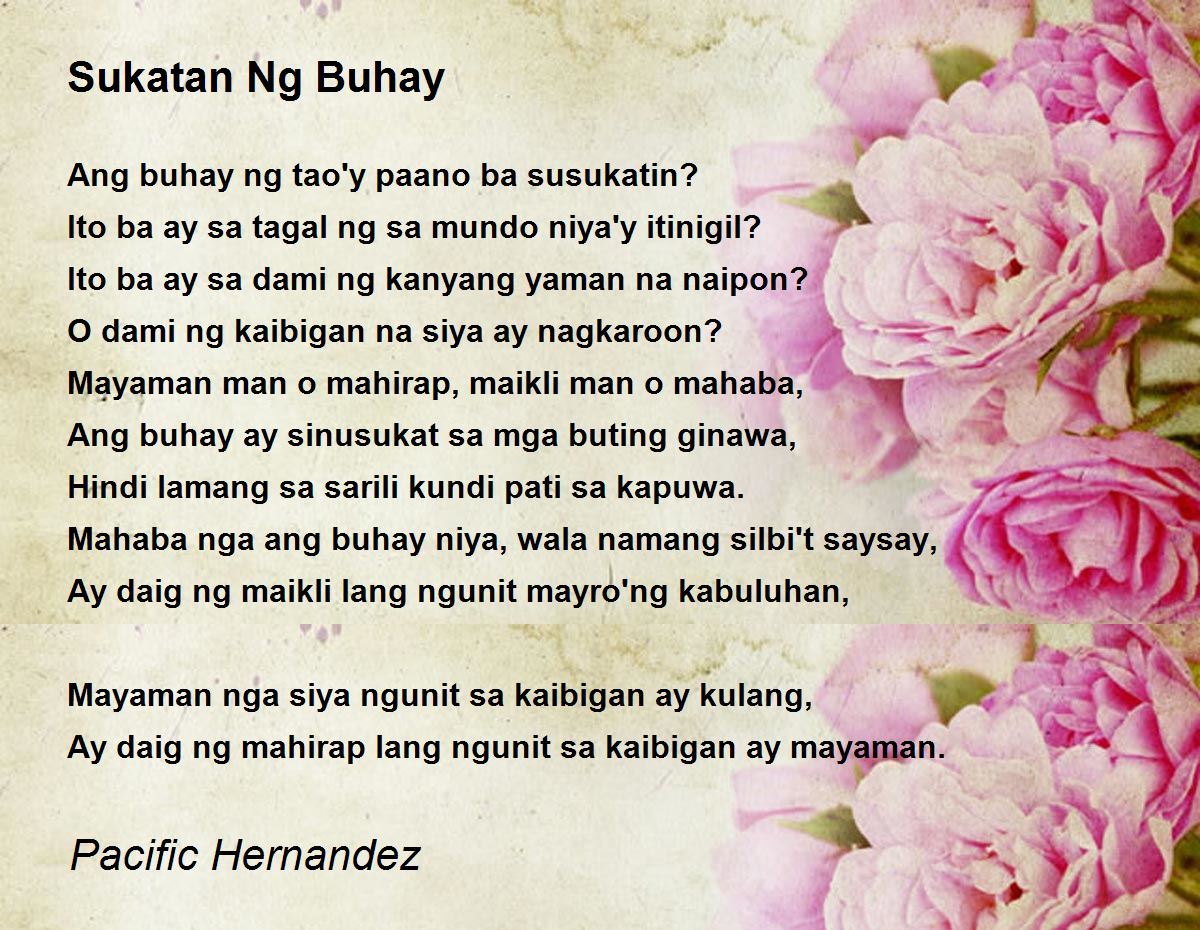 Sukatan Ng Buhay

Ang buhay ng tao'y paano ba susukatin?
Ito ba ay sa tagal ng sa mundo niya'y itinigil?
Ito ba ay sa dami ng kanyang yaman na naipon?
O dami ng kaibigan na siya ay nagkaroon?
Mayaman man o mahirap, maikli man o mahaba,
Ang buhay ay sinusukat sa mga buting ginawa,
Hindi lamang sa sarili kundi pati sa kapuwa.
Mahaba nga ang buhay niya, wala namang silbi't saysay,
Ay daig ng maikli lang ngunit mayro'ng kabuluhan,

Mayaman nga siya ngunit sa kaibigan ay kulang,
Ay daig ng mahirap lang ngunit sa kaibigan ay mayaman.

Pacific Hernandez